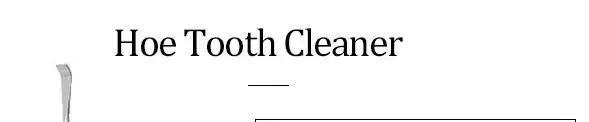 Hoe Tooth Cleaner